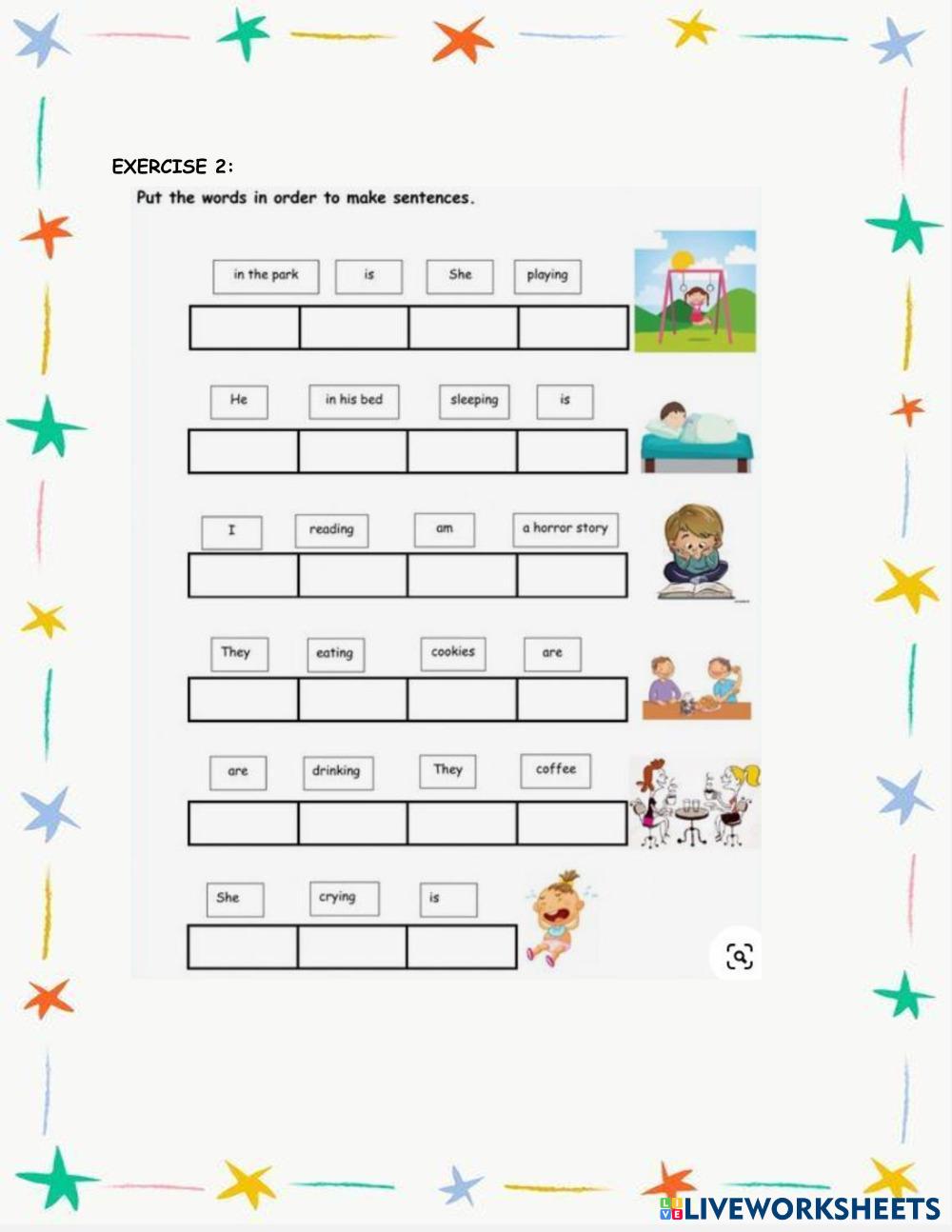 EXERCISE 2:

Put the words in order to make sentences.

in the park   is   She   playing

He   in his bed   sleeping   is

I   reading   am   a horror story

They   eating   cookies   are

are   drinking   They   coffee

She   crying   is

LIVEWORKSHEETS